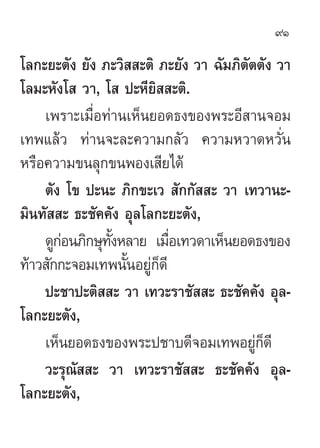 ๙๑

โลกะยะตัง ยัง ภะวิสสะติ ภะยัง วา ฉัมภิตัตตัง วา โลมะหังโส วา, โส ปะหียิสสะติ.

เพราะเมื่อท่านเห็นยอดธงของพระอีสานจอมเทพแล้ว ท่านจะละความกลัว ความหวาดหวั่น หรือความขนลุกขนพองเสียได้

ตัง โข ปะนะ ภิกขะเว สักกัสสะ วา เทวานะมินทัสสะ ธะชัคคัง อุลโลกะยะตัง,

ดูก่อนภิกษุทั้งหลาย เมื่อเทวดาเห็นยอดธงของท้าวสักกะจอมเทพนั้นอยู่ก็ดี

ปะชาปะติสสะ วา เทวะราชัสสะ ธะชัคคัง อุลโลกะยะตัง,

เห็นยอดธงของพระปชาบดีจอมเทพอยู่ก็ดี

วะรุณัสสะ วา เทวะราชัสสะ ธะชัคคัง อุลโลกะยะตัง,